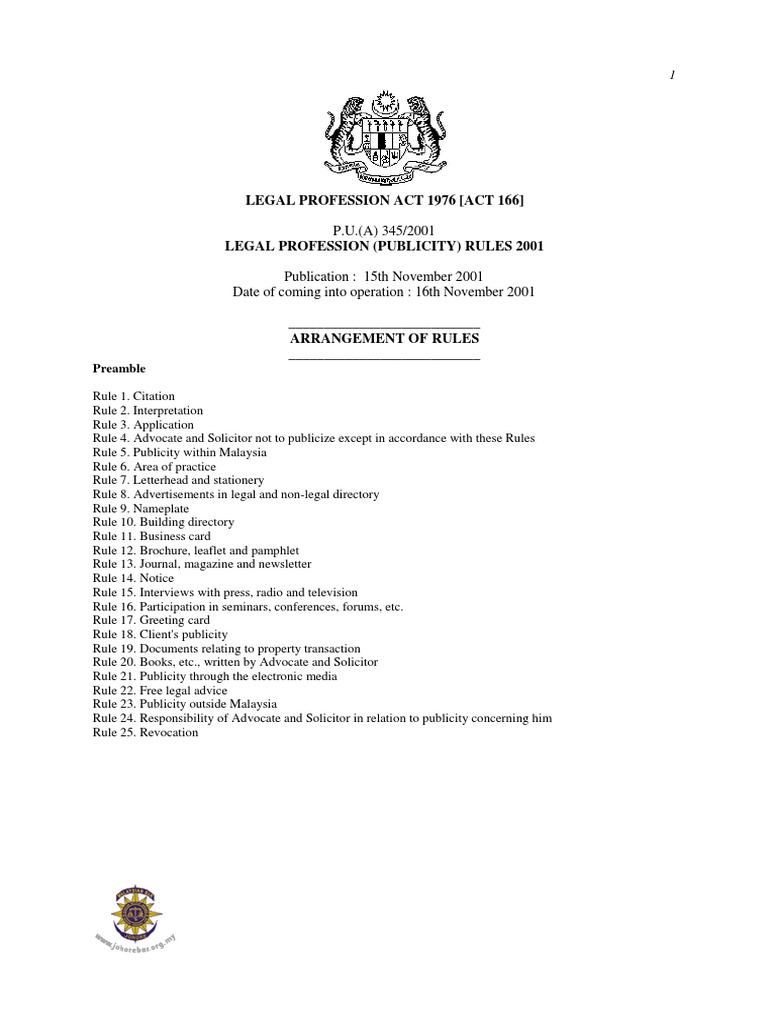 1

LEGAL PROFESSION ACT 1976 [ACT 166]

P.U.(A) 345/2001
LEGAL PROFESSION (PUBLICITY) RULES 2001

Publication : 15th November 2001
Date of coming into operation : 16th November 2001

ARRANGEMENT OF RULES

Preamble

Rule 1. Citation
Rule 2. Interpretation
Rule 3. Application
Rule 4. Advocate and Solicitor not to publicize except in accordance with these Rules
Rule 5. Publicity within Malaysia
Rule 6. Area of practice
Rule 7. Letterhead and stationery
Rule 8. Advertisements in legal and non-legal directory
Rule 9. Nameplate
Rule 10. Building directory
Rule 11. Business card
Rule 12. Brochure, leaflet and pamphlet
Rule 13. Journal, magazine and newsletter
Rule 14. Notice
Rule 15. Interviews with press, radio and television
Rule 16. Participation in seminars, conferences, forums, etc.
Rule 17. Greeting card
Rule 18. Client's publicity
Rule 19. Documents relating to property transaction
Rule 20. Books, etc., written by Advocate and Solicitor
Rule 21. Publicity through the electronic media
Rule 22. Free legal advice
Rule 23. Publicity outside Malaysia
Rule 24. Responsibility of Advocate and Solicitor in relation to publicity concerning him
Rule 25. Revocation

www.johorebar.org.my